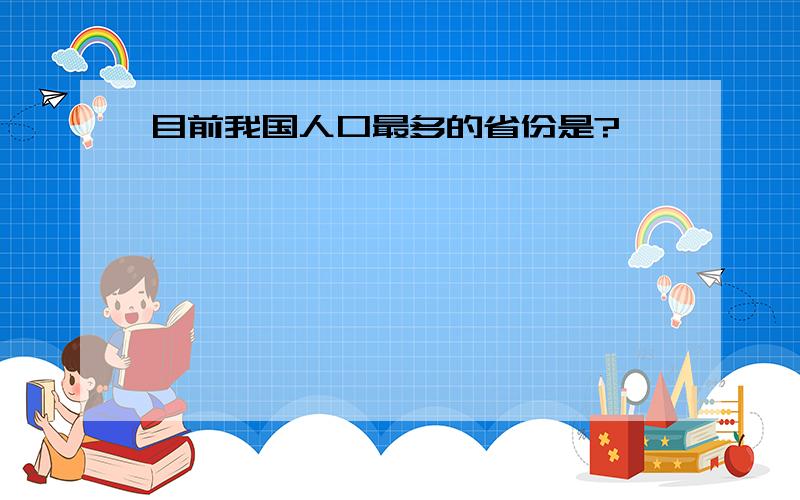 目前我国人口最多的省份是?